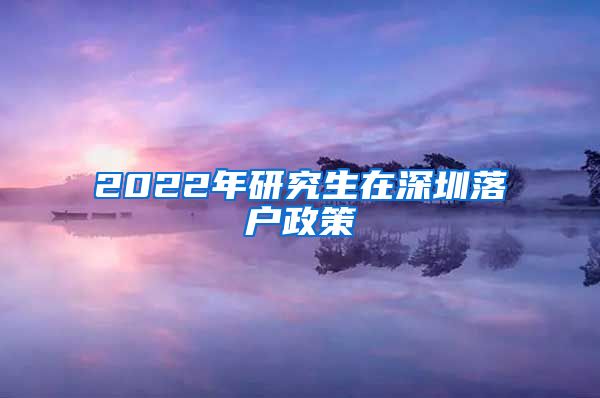 2022年研究生在深圳落户政策